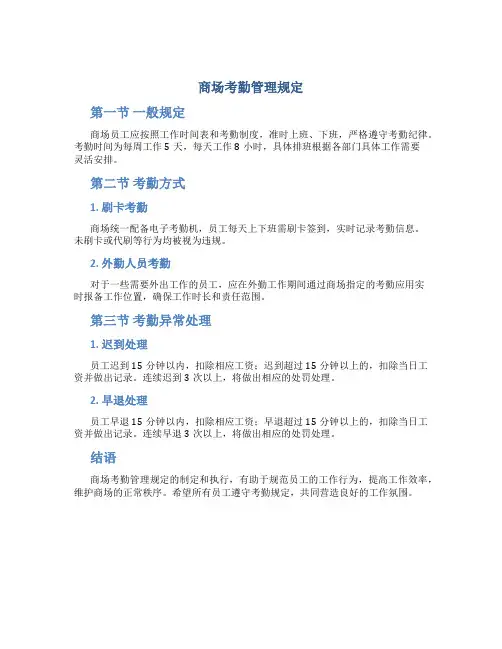 商场考勤管理规定

第一节 一般规定

商场员工应按照工作时间表和考勤制度，准时上班、下班，严格遵守考勤纪律。考勤时间为每周工作 5 天，每天工作 8 小时，具体排班根据各部门具体工作需要灵活安排。

第二节 考勤方式

1. 刷卡考勤

商场统一配备电子考勤机，员工每天上下班需刷卡签到，实时记录考勤信息。未刷卡或代刷等行为均被视为违规。

2. 外勤人员考勤

对于一些需要外出工作的员工，应在外勤工作期间通过商场指定的考勤应用实时报备工作位置，确保工作时长和责任范围。

第三节 考勤异常处理

1. 迟到处理

员工迟到 15 分钟以内，扣除相应工资；迟到超过 15 分钟以上的，扣除当日工资并做出记录。连续迟到 3 次以上，将做出相应的处罚处理。

2. 早退处理

员工早退 15 分钟以内，扣除相应工资；早退超过 15 分钟以上的，扣除当日工资并做出记录。连续早退 3 次以上，将做出相应的处罚处理。

结语

商场考勤管理规定的制定和执行，有助于规范员工的工作行为，提高工作效率，维护商场的正常秩序。希望所有员工遵守考勤规定，共同营造良好的工作氛围。